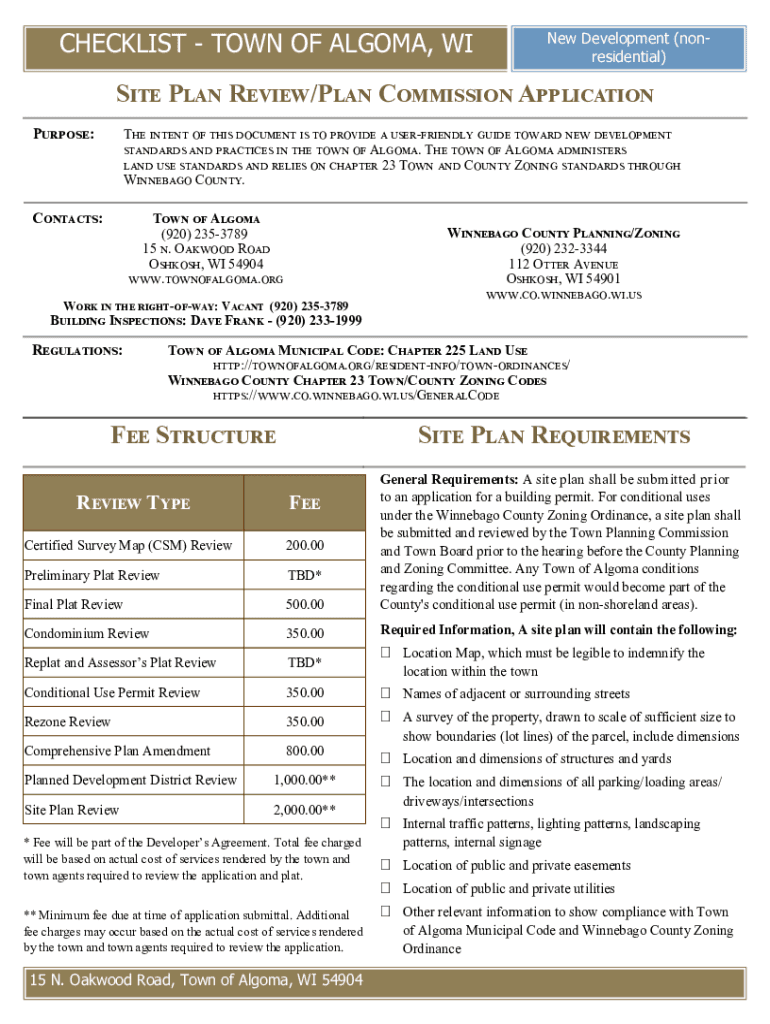 CHECKLIST - TOWN OF ALGOMA, WI

New Development (non-residential)

SITE PLAN REVIEW/PLAN COMMISSION APPLICATION

PURPOSE: THE INTENT OF THIS DOCUMENT IS TO PROVIDE A USER-FRIENDLY GUIDE TOWARD NEW DEVELOPMENT STANDARDS AND PRACTICES IN THE TOWN OF ALGOMA. THE TOWN OF ALGOMA ADMINISTERS LAND USE STANDARDS AND RELIES ON CHAPTER 23 TOWN AND COUNTY ZONING STANDARDS THROUGH WINNEBAGO COUNTY.

CONTACTS:

TOWN OF ALGOMA
(920) 235-3789
15 N. OAKWOOD ROAD
OSHKOSH, WI 54904
WWW.TOWNOFALGOMA.ORG

WINNEBAGO COUNTY PLANNING/ZONING
(920) 232-3344
112 OTTER AVENUE
OSHKOSH, WI 54901
WWW.CO.WINNEBAGO.WI.US

WORK IN THE RIGHT-OF-WAY: VACANT (920) 235-3789
BUILDING INSPECTIONS: DAVE FRANK - (920) 233-1999

REGULATIONS: TOWN OF ALGOMA MUNICIPAL CODE: CHAPTER 225 LAND USE
HTTP://TOWNOFALGOMA.ORG/RESIDENT-INFO/TOWN-ORDINANCES/
WINNEBAGO COUNTY CHAPTER 23 TOWN/COUNTY ZONING CODES
HTTPS://WWW.CO.WINNEBAGO.WI.US/GENERALCODE

FEE STRUCTURE

| REVIEW TYPE | FEE |
|---|---|
| Certified Survey Map (CSM) Review | 200.00 |
| Preliminary Plat Review | TBD* |
| Final Plat Review | 500.00 |
| Condominium Review | 350.00 |
| Replat and Assessor's Plat Review | TBD* |
| Conditional Use Permit Review | 350.00 |
| Rezone Review | 350.00 |
| Comprehensive Plan Amendment | 800.00 |
| Planned Development District Review | 1,000.00** |
| Site Plan Review | 2,000.00** |

* Fee will be part of the Developer's Agreement. Total fee charged will be based on actual cost of services rendered by the town and town agents required to review the application and plat.

** Minimum fee due at time of application submittal. Additional fee charges may occur based on the actual cost of services rendered by the town and town agents required to review the application.

SITE PLAN REQUIREMENTS

General Requirements: A site plan shall be submitted prior to an application for a building permit. For conditional uses under the Winnebago County Zoning Ordinance, a site plan shall be submitted and reviewed by the Town Planning Commission and Town Board prior to the hearing before the County Planning and Zoning Committee. Any Town of Algoma conditions regarding the conditional use permit would become part of the County's conditional use permit (in non-shoreland areas).

Required Information, A site plan will contain the following:
☐ Location Map, which must be legible to indemnify the location within the town
☐ Names of adjacent or surrounding streets
☐ A survey of the property, drawn to scale of sufficient size to show boundaries (lot lines) of the parcel, include dimensions
☐ Location and dimensions of structures and yards
☐ The location and dimensions of all parking/loading areas/ driveways/intersections
☐ Internal traffic patterns, lighting patterns, landscaping patterns, internal signage
☐ Location of public and private easements
☐ Location of public and private utilities
☐ Other relevant information to show compliance with Town of Algoma Municipal Code and Winnebago County Zoning Ordinance

15 N. Oakwood Road, Town of Algoma, WI 54904